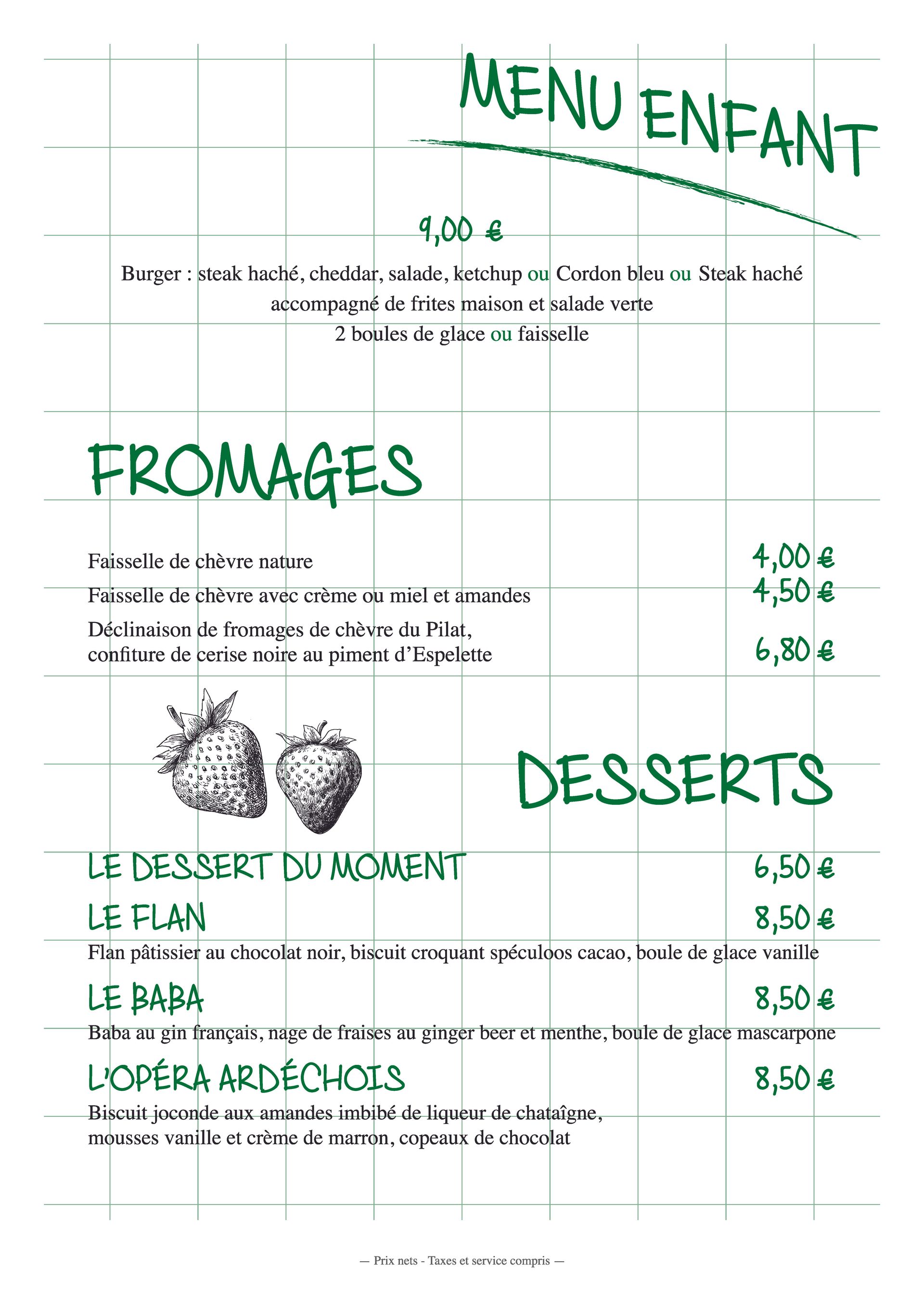 MENU ENFANT

9,00 €

Burger : steak haché, cheddar, salade, ketchup ou Cordon bleu ou Steak haché
accompagné de frites maison et salade verte
2 boules de glace ou faisselle

FROMAGES

Faisselle de chèvre nature 4,00 €
Faisselle de chèvre avec crème ou miel et amandes 4,50 €
Déclinaison de fromages de chèvre du Pilat, confiture de cerise noire au piment d'Espelette 6,80 €

DESSERTS

LE DESSERT DU MOMENT 6,50 €

LE FLAN 8,50 €
Flan pâtissier au chocolat noir, biscuit croquant spéculoos cacao, boule de glace vanille

LE BABA 8,50 €
Baba au gin français, nage de fraises au ginger beer et menthe, boule de glace mascarpone

L'OPÉRA ARDÉCHOIS 8,50 €
Biscuit joconde aux amandes imbibé de liqueur de chataîgne, mousses vanille et crème de marron, copeaux de chocolat

— Prix nets - Taxes et service compris —